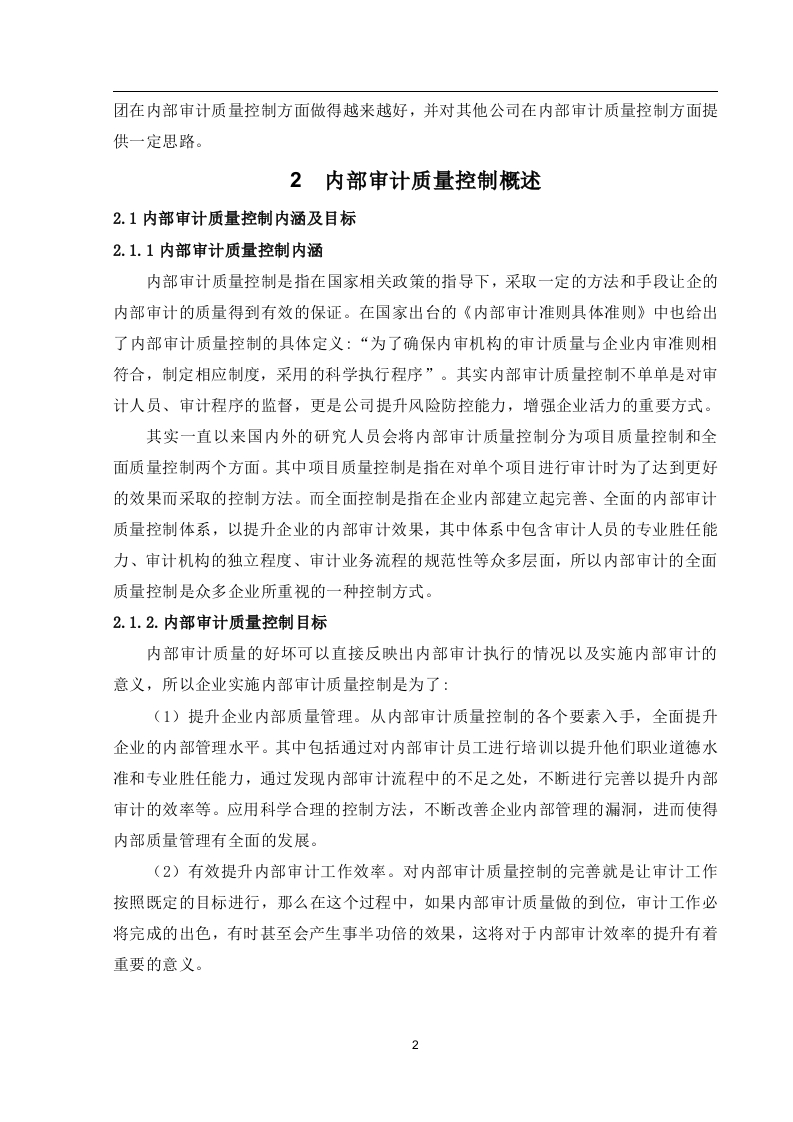 团在内部审计质量控制方面做得越来越好，并对其他公司在内部审计质量控制方面提供一定思路。

2 内部审计质量控制概述

2.1 内部审计质量控制内涵及目标

2.1.1 内部审计质量控制内涵

内部审计质量控制是指在国家相关政策的指导下，采取一定的方法和手段让企的内部审计的质量得到有效的保证。在国家出台的《内部审计准则具体准则》中也给出了内部审计质量控制的具体定义:“为了确保内审机构的审计质量与企业内审准则相符合，制定相应制度，采用的科学执行程序”。其实内部审计质量控制不单单是对审计人员、审计程序的监督，更是公司提升风险防控能力，增强企业活力的重要方式。

其实一直以来国内外的研究人员会将内部审计质量控制分为项目质量控制和全面质量控制两个方面。其中项目质量控制是指在对单个项目进行审计时为了达到更好的效果而采取的控制方法。而全面控制是指在企业内部建立起完善、全面的内部审计质量控制体系，以提升企业的内部审计效果，其中体系中包含审计人员的专业胜任能力、审计机构的独立程度、审计业务流程的规范性等众多层面，所以内部审计的全面质量控制是众多企业所重视的一种控制方式。

2.1.2.内部审计质量控制目标

内部审计质量的好坏可以直接反映出内部审计执行的情况以及实施内部审计的意义，所以企业实施内部审计质量控制是为了:

（1）提升企业内部质量管理。从内部审计质量控制的各个要素入手，全面提升企业的内部管理水平。其中包括通过对内部审计员工进行培训以提升他们职业道德水准和专业胜任能力，通过发现内部审计流程中的不足之处，不断进行完善以提升内部审计的效率等。应用科学合理的控制方法，不断改善企业内部管理的漏洞，进而使得内部质量管理有全面的发展。

（2）有效提升内部审计工作效率。对内部审计质量控制的完善就是让审计工作按照既定的目标进行，那么在这个过程中，如果内部审计质量做的到位，审计工作必将完成的出色，有时甚至会产生事半功倍的效果，这将对于内部审计效率的提升有着重要的意义。

2